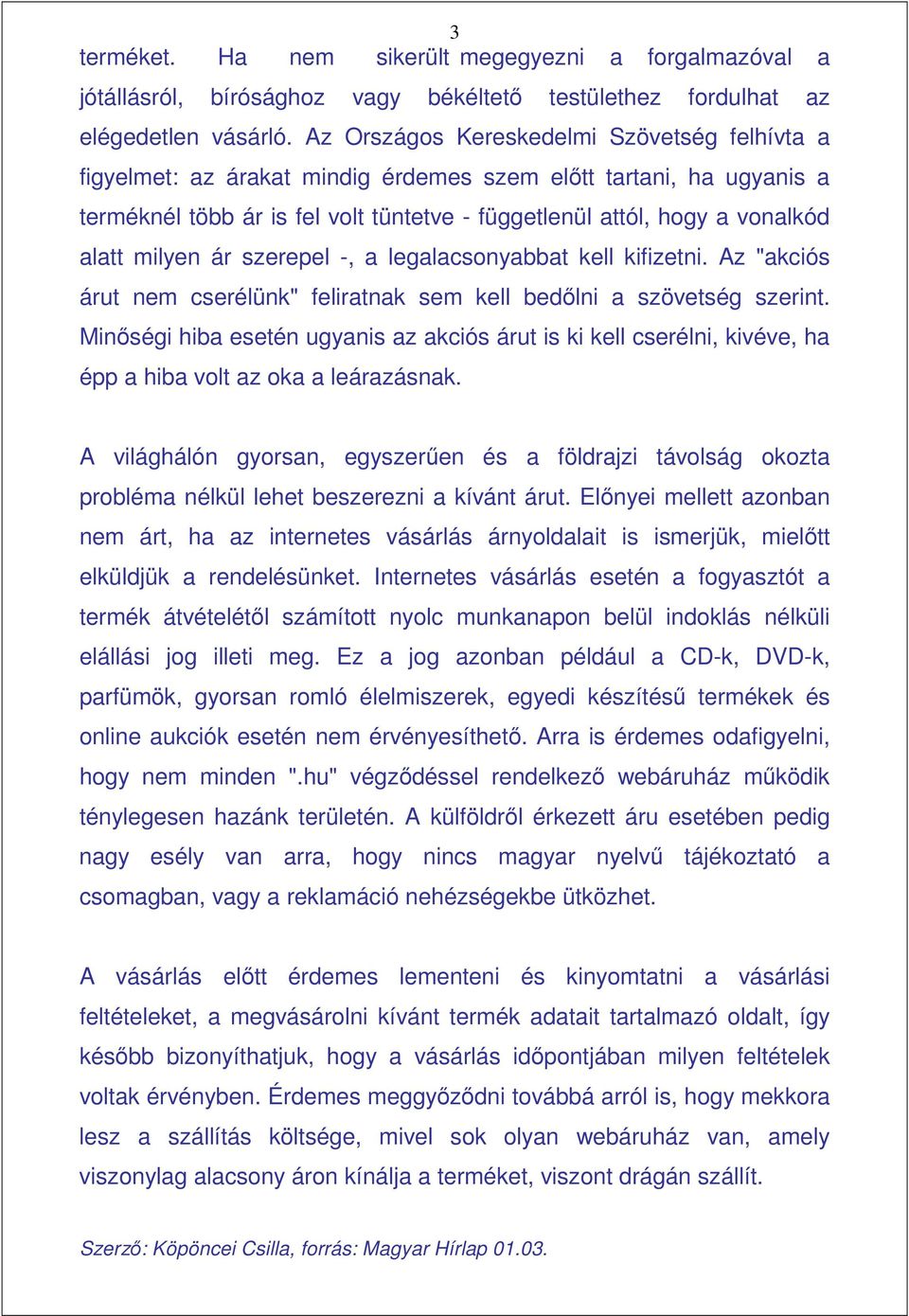 3

terméket. Ha nem sikerült megegyezni a forgalmazóval a jótállásról, bírósághoz vagy békéltető testülethez fordulhat az elégedetlen vásárló. Az Országos Kereskedelmi Szövetség felhívta a figyelmet: az árakat mindig érdemes szem előtt tartani, ha ugyanis a terméknél több ár is fel volt tüntetve - függetlenül attól, hogy a vonalkód alatt milyen ár szerepel -, a legalacsonyabbat kell kifizetni. Az "akciós árut nem cserélünk" feliratnak sem kell bedőlni a szövetség szerint. Minőségi hiba esetén ugyanis az akciós árut is ki kell cserélni, kivéve, ha épp a hiba volt az oka a leárazásnak.

A világhálón gyorsan, egyszerűen és a földrajzi távolság okozta probléma nélkül lehet beszerezni a kívánt árut. Előnyei mellett azonban nem árt, ha az internetes vásárlás árnyoldalait is ismerjük, mielőtt elküldjük a rendelésünket. Internetes vásárlás esetén a fogyasztót a termék átvételétől számított nyolc munkanapon belül indoklás nélküli elállási jog illeti meg. Ez a jog azonban például a CD-k, DVD-k, parfümök, gyorsan romló élelmiszerek, egyedi készítésű termékek és online aukciók esetén nem érvényesíthető. Arra is érdemes odafigyelni, hogy nem minden ".hu" végződéssel rendelkező webáruház működik ténylegesen hazánk területén. A külföldről érkezett áru esetében pedig nagy esély van arra, hogy nincs magyar nyelvű tájékoztató a csomagban, vagy a reklamáció nehézségekbe ütközhet.

A vásárlás előtt érdemes lementeni és kinyomtatni a vásárlási feltételeket, a megvásárolni kívánt termék adatait tartalmazó oldalt, így később bizonyíthatjuk, hogy a vásárlás időpontjában milyen feltételek voltak érvényben. Érdemes meggyőződni továbbá arról is, hogy mekkora lesz a szállítás költsége, mivel sok olyan webáruház van, amely viszonylag alacsony áron kínálja a terméket, viszont drágán szállít.

Szerző: Köpöncei Csilla, forrás: Magyar Hírlap 01.03.